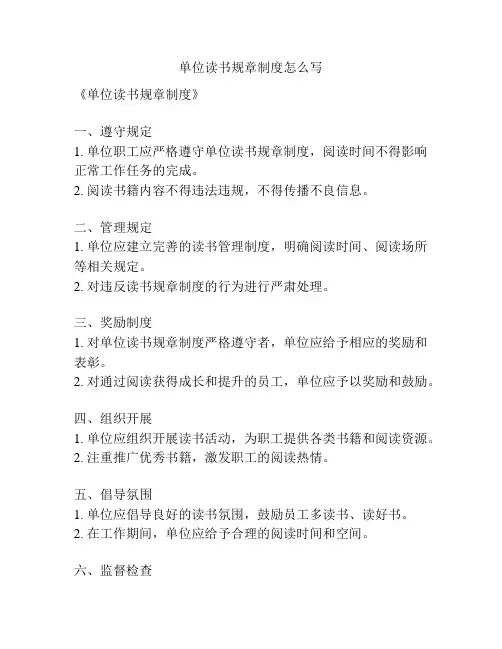 单位读书规章制度怎么写

《单位读书规章制度》

一、遵守规定
1. 单位职工应严格遵守单位读书规章制度，阅读时间不得影响正常工作任务的完成。
2. 阅读书籍内容不得违法违规，不得传播不良信息。

二、管理规定
1. 单位应建立完善的读书管理制度，明确阅读时间、阅读场所等相关规定。
2. 对违反读书规章制度的行为进行严肃处理。

三、奖励制度
1. 对单位读书规章制度严格遵守者，单位应给予相应的奖励和表彰。
2. 对通过阅读获得成长和提升的员工，单位应予以奖励和鼓励。

四、组织开展
1. 单位应组织开展读书活动，为职工提供各类书籍和阅读资源。
2. 注重推广优秀书籍，激发职工的阅读热情。

五、倡导氛围
1. 单位应倡导良好的读书氛围，鼓励员工多读书、读好书。
2. 在工作期间，单位应给予合理的阅读时间和空间。

六、监督检查